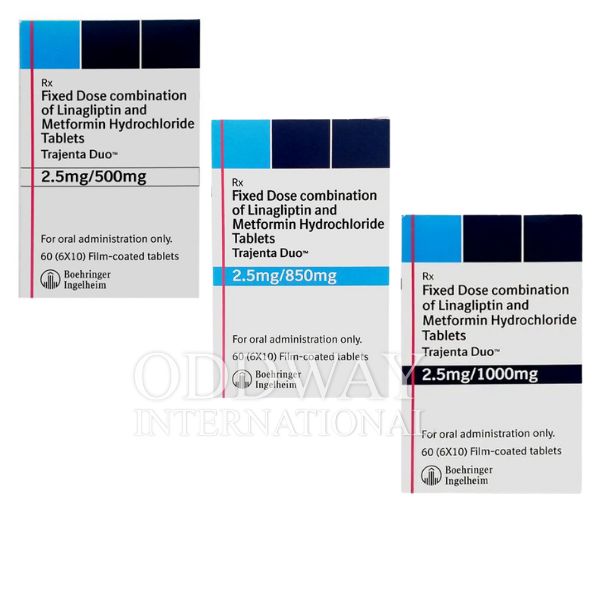 Rx
Fixed Dose combination of Linagliptin and Metformin Hydrochloride Tablets
Trajenta Duo™
2.5mg/500mg

For oral administration only.
60 (6X10) Film-coated tablets
Boehringer Ingelheim

Rx
Fixed Dose combination of Linagliptin and Metformin Hydrochloride Tablets
Trajenta Duo™
2.5mg/850mg

For oral administration only.
60 (6X10) Film-coated tablets
Boehringer Ingelheim

Rx
Fixed Dose combination of Linagliptin and Metformin Hydrochloride Tablets
Trajenta Duo™
2.5mg/1000mg

For oral administration only.
60 (6X10) Film-coated tablets
Boehringer Ingelheim

ODDWAY INTERNATIONAL